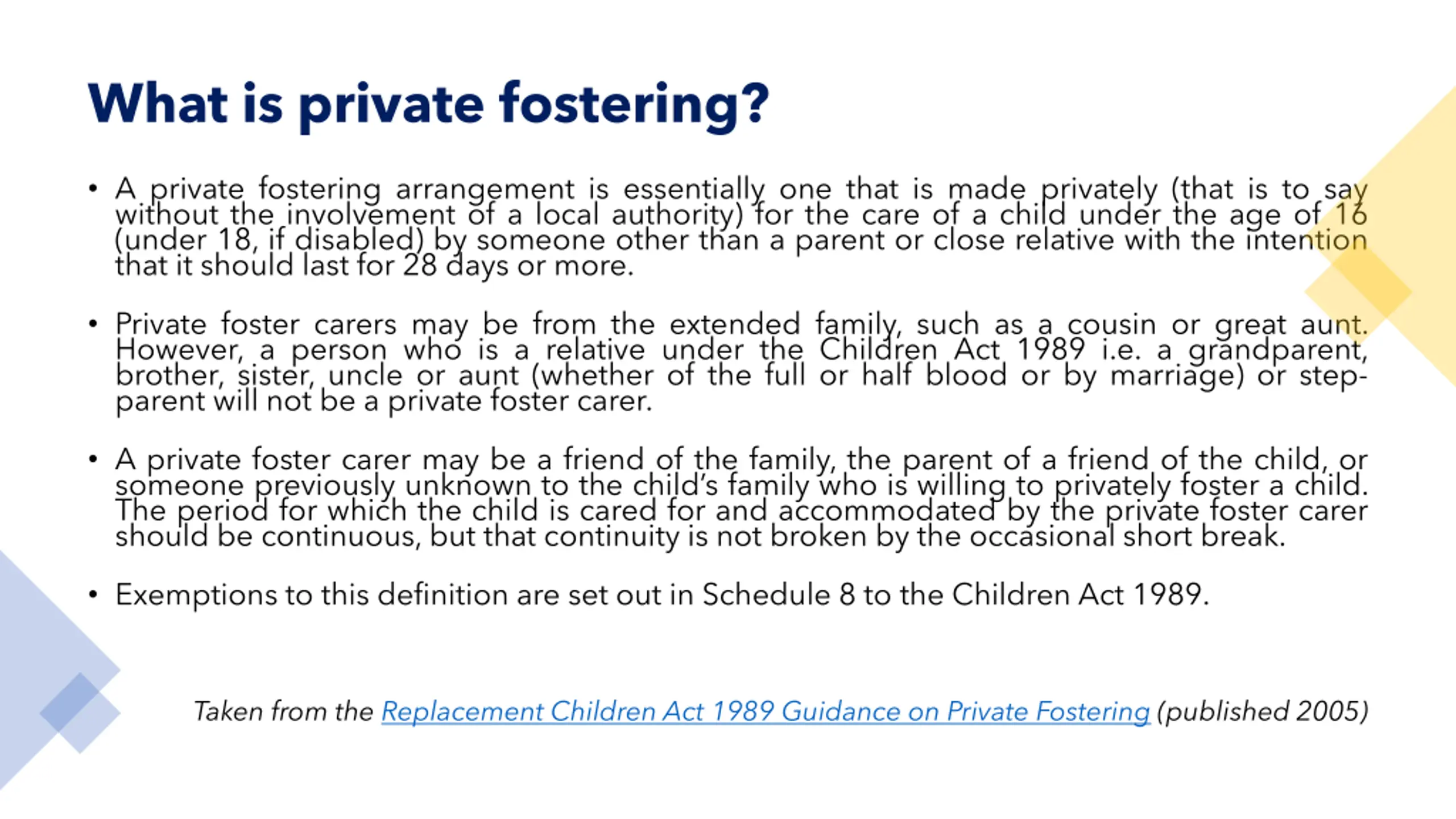 What is private fostering?

• A private fostering arrangement is essentially one that is made privately (that is to say without the involvement of a local authority) for the care of a child under the age of 16 (under 18, if disabled) by someone other than a parent or close relative with the intention that it should last for 28 days or more.

• Private foster carers may be from the extended family, such as a cousin or great aunt. However, a person who is a relative under the Children Act 1989 i.e. a grandparent, brother, sister, uncle or aunt (whether of the full or half blood or by marriage) or step-parent will not be a private foster carer.

• A private foster carer may be a friend of the family, the parent of a friend of the child, or someone previously unknown to the child's family who is willing to privately foster a child. The period for which the child is cared for and accommodated by the private foster carer should be continuous, but that continuity is not broken by the occasional short break.

• Exemptions to this definition are set out in Schedule 8 to the Children Act 1989.

Taken from the Replacement Children Act 1989 Guidance on Private Fostering (published 2005)